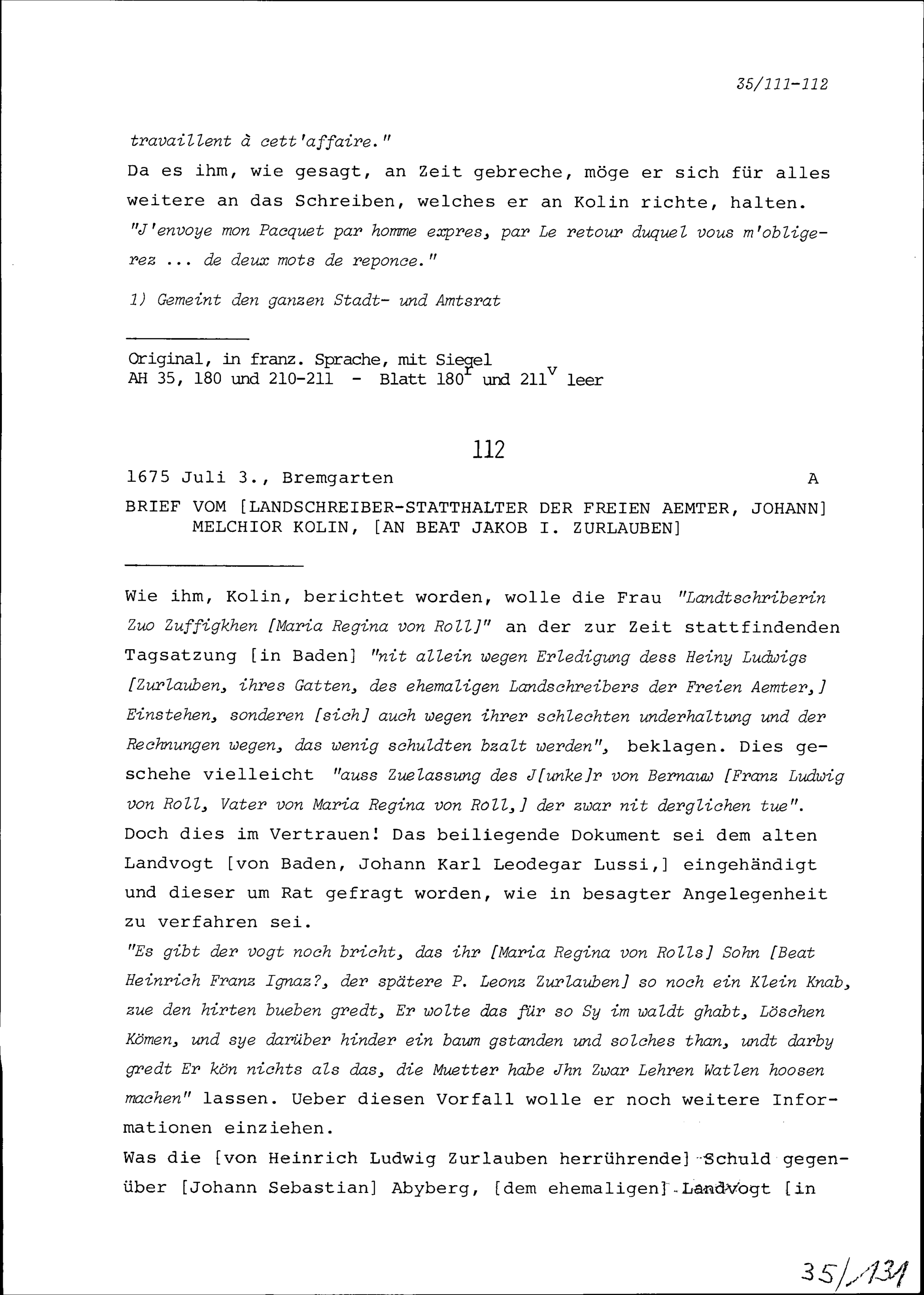 35/111-112

travaillent à cett'affaire."
Da es ihm, wie gesagt, an Zeit gebreche, möge er sich für alles weitere an das Schreiben, welches er an Kolin richte, halten.
"J'envoye mon Pacquet par homme expres, par Le retour duquel vous m'obligerez ... de deux mots de reponce."

1) Gemeint den ganzen Stadt- und Amtsrat

Original, in franz. Sprache, mit Siegel
AH 35, 180 und 210-211 - Blatt $180^r$ und $211^v$ leer

112

1675 Juli 3., Bremgarten A

BRIEF VOM [LANDSCHREIBER-STATTHALTER DER FREIEN AEMTER, JOHANN] MELCHIOR KOLIN, [AN BEAT JAKOB I. ZURLAUBEN]

Wie ihm, Kolin, berichtet worden, wolle die Frau "Landtschriberin Zuo Zuffigkhen [Maria Regina von Roll]" an der zur Zeit stattfindenden Tagsatzung [in Baden] "nit allein wegen Erledigung dess Heiny Ludwigs [Zurlauben, ihres Gatten, des ehemaligen Landschreibers der Freien Aemter,] Einstehen, sonderen [sich] auch wegen ihrer schlechten underhaltung und der Rechnungen wegen, das wenig schuldten bzalt werden", beklagen. Dies geschehe vielleicht "auss Zuelassung des J[unke]r von Bernauw [Franz Ludwig von Roll, Vater von Maria Regina von Roll,] der zwar nit derglichen tue". Doch dies im Vertrauen! Das beiliegende Dokument sei dem alten Landvogt [von Baden, Johann Karl Leodegar Lussi,] eingehändigt und dieser um Rat gefragt worden, wie in besagter Angelegenheit zu verfahren sei.
"Es gibt der vogt noch bricht, das ihr [Maria Regina von Rolls] Sohn [Beat Heinrich Franz Ignaz?, der spätere P. Leonz Zurlauben] so noch ein Klein Knab, zue den hirten bueben gredt, Er wolte das für so Sy im waldt ghabt, Löschen Kömen, und sye darüber hinder ein baum gstanden und solches than, undt darby gredt Er kön nichts als das, die Muetter habe Jhn Zwar Lehren Watlen hoosen machen" lassen. Ueber diesen Vorfall wolle er noch weitere Informationen einziehen.
Was die [von Heinrich Ludwig Zurlauben herrührende] Schuld gegenüber [Johann Sebastian] Abyberg, [dem ehemaligen] Landvogt [in

35/131